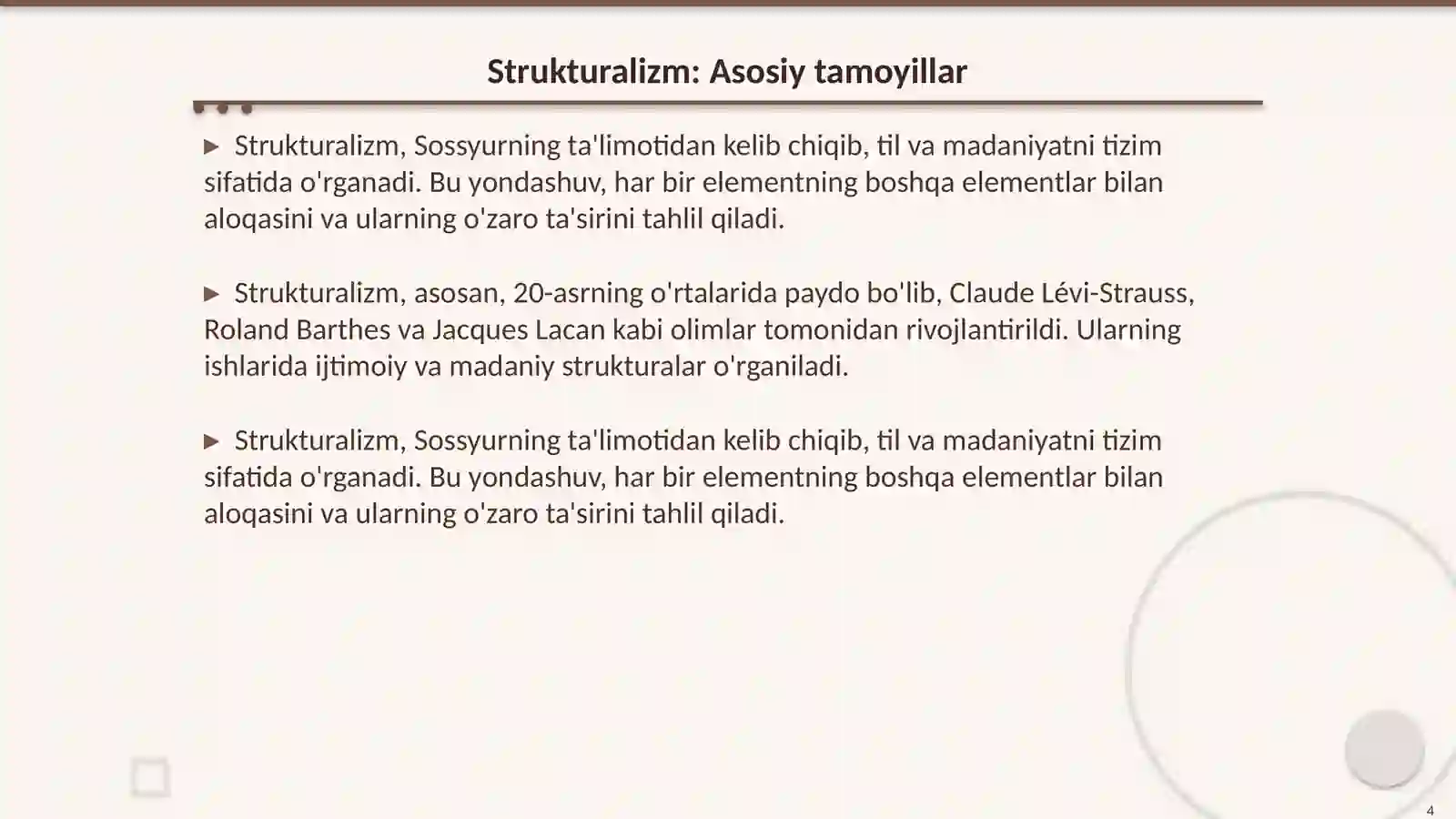 Strukturalizm: Asosiy tamoyillar

▶ Strukturalizm, Sossyurning ta'limotidan kelib chiqib, til va madaniyatni tizim sifatida o'rganadi. Bu yondashuv, har bir elementning boshqa elementlar bilan aloqasini va ularning o'zaro ta'sirini tahlil qiladi.

▶ Strukturalizm, asosan, 20-asrning o'rtalarida paydo bo'lib, Claude Lévi-Strauss, Roland Barthes va Jacques Lacan kabi olimlar tomonidan rivojlantirildi. Ularning ishlarida ijtimoiy va madaniy strukturalar o'rganiladi.

▶ Strukturalizm, Sossyurning ta'limotidan kelib chiqib, til va madaniyatni tizim sifatida o'rganadi. Bu yondashuv, har bir elementning boshqa elementlar bilan aloqasini va ularning o'zaro ta'sirini tahlil qiladi.

4